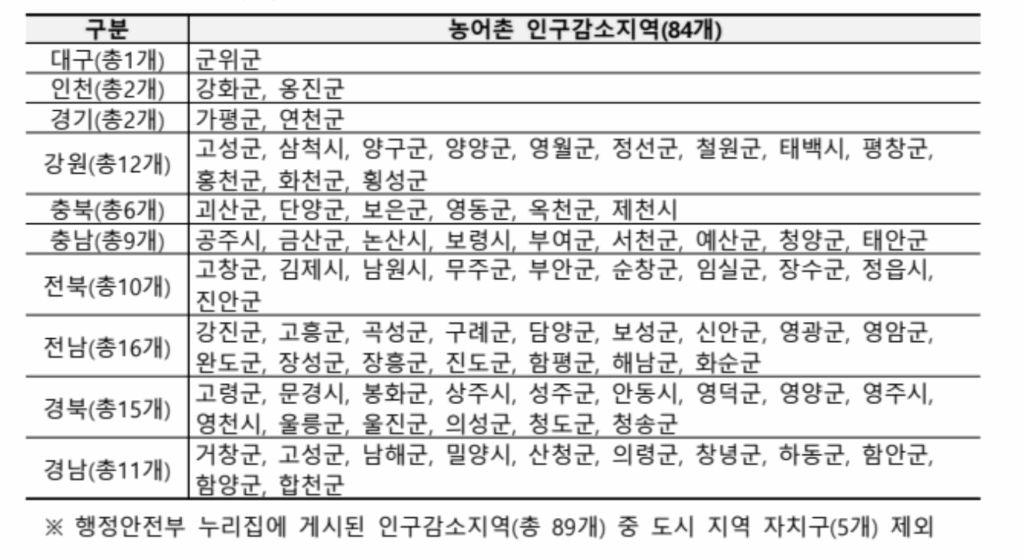 | 구분 | 농어촌 인구감소지역(84개) |
|---|---|
| 대구(총1개) | 군위군 |
| 인천(총2개) | 강화군, 옹진군 |
| 경기(총2개) | 가평군, 연천군 |
| 강원(총12개) | 고성군, 삼척시, 양구군, 양양군, 영월군, 정선군, 철원군, 태백시, 평창군, 홍천군, 화천군, 횡성군 |
| 충북(총6개) | 괴산군, 단양군, 보은군, 영동군, 옥천군, 제천시 |
| 충남(총9개) | 공주시, 금산군, 논산시, 보령시, 부여군, 서천군, 예산군, 청양군, 태안군 |
| 전북(총10개) | 고창군, 김제시, 남원시, 무주군, 부안군, 순창군, 임실군, 장수군, 정읍시, 진안군 |
| 전남(총16개) | 강진군, 고흥군, 곡성군, 구례군, 담양군, 보성군, 신안군, 영광군, 영암군, 완도군, 장성군, 장흥군, 진도군, 함평군, 해남군, 화순군 |
| 경북(총15개) | 고령군, 문경시, 봉화군, 상주시, 성주군, 안동시, 영덕군, 영양군, 영주시, 영천시, 울릉군, 울진군, 의성군, 청도군, 청송군 |
| 경남(총11개) | 거창군, 고성군, 남해군, 밀양시, 산청군, 의령군, 창녕군, 하동군, 함안군, 함양군, 합천군 |

※ 행정안전부 누리집에 게시된 인구감소지역(총 89개) 중 도시 지역 자치구(5개) 제외